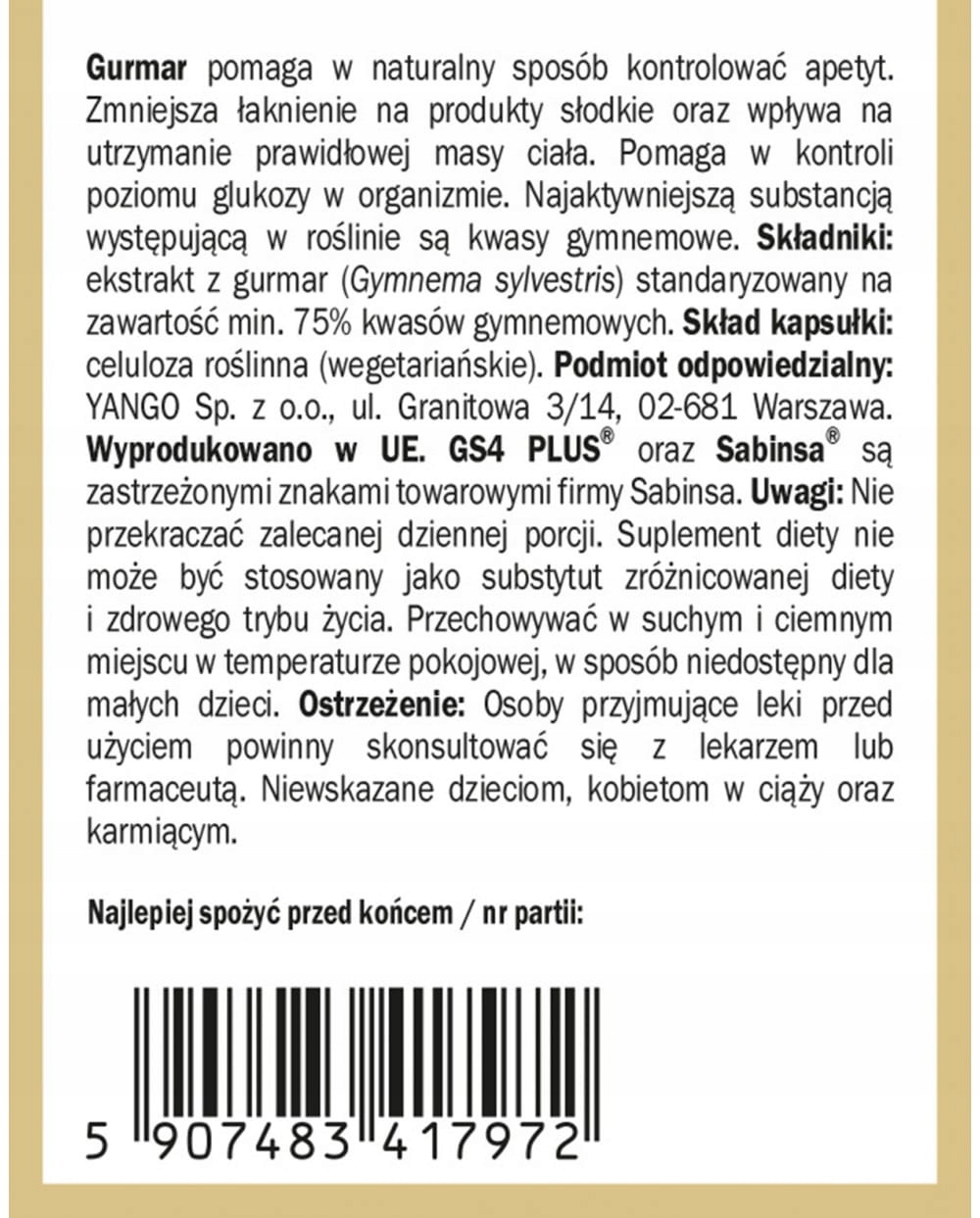 Gurmar pomaga w naturalny sposób kontrolować apetyt. Zmniejsza łaknienie na produkty słodkie oraz wpływa na utrzymanie prawidłowej masy ciała. Pomaga w kontroli poziomu glukozy w organizmie. Najaktywniejszą substancją występującą w roślinie są kwasy gymnemowe. Składniki: ekstrakt z gurmar (Gymnema sylvestris) standaryzowany na zawartość min. 75% kwasów gymnemowych. Skład kapsułki: celuloza roślinna (wegetariańskie). Podmiot odpowiedzialny: YANGO Sp. z o.o., ul. Granitowa 3/14, 02-681 Warszawa. Wyprodukowano w UE. GS4 PLUS® oraz Sabinsa® są zastrzeżonymi znakami towarowymi firmy Sabinsa. Uwagi: Nie przekraczać zalecanej dziennej porcji. Suplement diety nie może być stosowany jako substytut zróżnicowanej diety i zdrowego trybu życia. Przechowywać w suchym i ciemnym miejscu w temperaturze pokojowej, w sposób niedostępny dla małych dzieci. Ostrzeżenie: Osoby przyjmujące leki przed użyciem powinny skonsultować się z lekarzem lub farmaceutą. Niewskazane dzieciom, kobietom w ciąży oraz karmiącym.

Najlepiej spożyć przed końcem / nr partii:

5 907483 417972